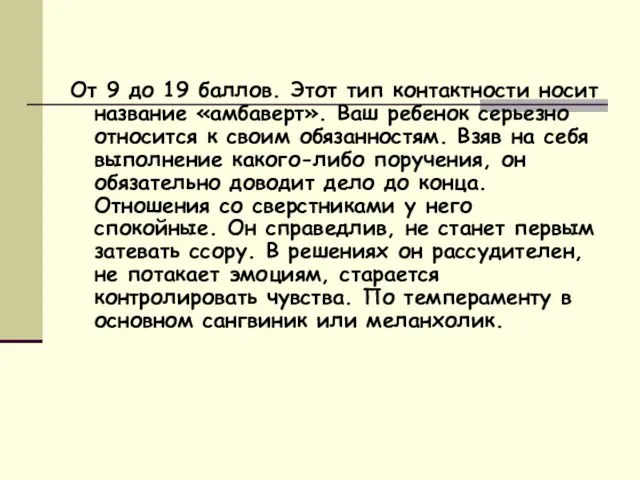 От 9 до 19 баллов. Этот тип контактности носит название «амбаверт». Ваш ребенок серьезно относится к своим обязанностям. Взяв на себя выполнение какого-либо поручения, он обязательно доводит дело до конца. Отношения со сверстниками у него спокойные. Он справедлив, не станет первым затевать ссору. В решениях он рассудителен, не потакает эмоциям, старается контролировать чувства. По темпераменту в основном сангвиник или меланхолик.